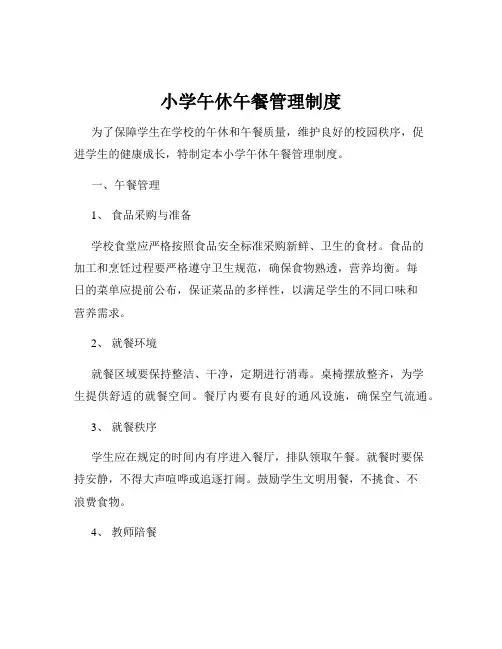 小学午休午餐管理制度

为了保障学生在学校的午休和午餐质量，维护良好的校园秩序，促进学生的健康成长，特制定本小学午休午餐管理制度。

一、午餐管理

1、 食品采购与准备

学校食堂应严格按照食品安全标准采购新鲜、卫生的食材。食品的加工和烹饪过程要严格遵守卫生规范，确保食物熟透，营养均衡。每日的菜单应提前公布，保证菜品的多样性，以满足学生的不同口味和营养需求。

2、 就餐环境

就餐区域要保持整洁、干净，定期进行消毒。桌椅摆放整齐，为学生提供舒适的就餐空间。餐厅内要有良好的通风设施，确保空气流通。

3、 就餐秩序

学生应在规定的时间内有序进入餐厅，排队领取午餐。就餐时要保持安静，不得大声喧哗或追逐打闹。鼓励学生文明用餐，不挑食、不浪费食物。

4、 教师陪餐